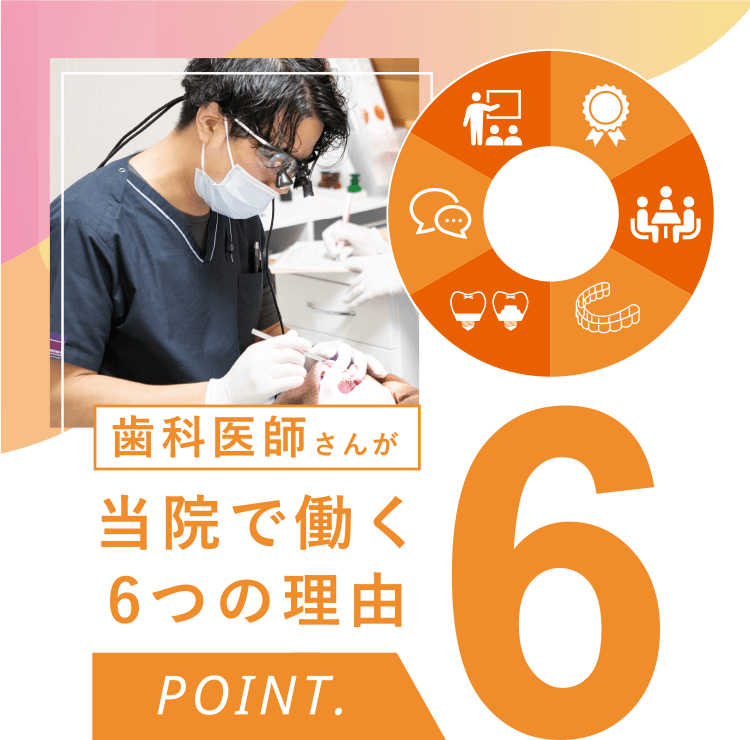 歯科医師さんが

当院で働く
6つの理由

POINT.

6